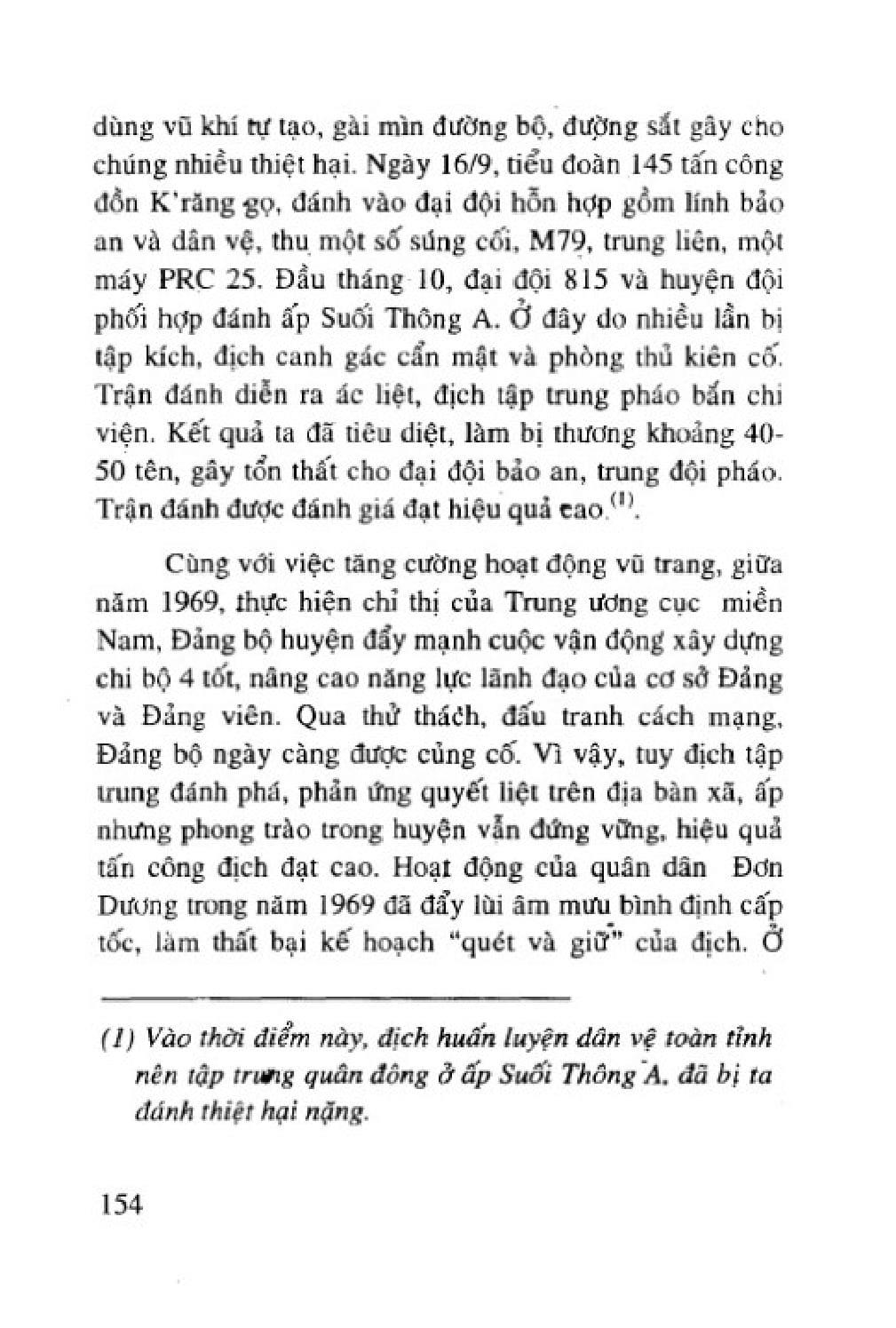 dùng vũ khí tự tạo, gài mìn đường bộ, đường sắt gây cho chúng nhiều thiệt hại. Ngày 16/9, tiểu đoàn 145 tấn công đồn K'răng gọ, đánh vào đại đội hỗn hợp gồm lính bảo an và dân vệ, thu một số súng cối, M79, trung liên, một máy PRC 25. Đầu tháng 10, đại đội 815 và huyện đội phối hợp đánh ấp Suối Thông A. Ở đây do nhiều lần bị tập kích, địch canh gác cẩn mật và phòng thủ kiên cố. Trận đánh diễn ra ác liệt, địch tập trung pháo bắn chi viện. Kết quả ta đã tiêu diệt, làm bị thương khoảng 40-50 tên, gây tổn thất cho đại đội bảo an, trung đội pháo. Trận đánh được đánh giá đạt hiệu quả cao.$^{(1)}$.

Cùng với việc tăng cường hoạt động vũ trang, giữa năm 1969, thực hiện chỉ thị của Trung ương cục miền Nam, Đảng bộ huyện đẩy mạnh cuộc vận động xây dựng chi bộ 4 tốt, nâng cao năng lực lãnh đạo của cơ sở Đảng và Đảng viên. Qua thử thách, đấu tranh cách mạng, Đảng bộ ngày càng được củng cố. Vì vậy, tuy địch tập trung đánh phá, phản ứng quyết liệt trên địa bàn xã, ấp nhưng phong trào trong huyện vẫn đứng vững, hiệu quả tấn công địch đạt cao. Hoạt động của quân dân Đơn Dương trong năm 1969 đã đẩy lùi âm mưu bình định cấp tốc, làm thất bại kế hoạch "quét và giữ" của địch. Ở

(1) Vào thời điểm này, địch huấn luyện dân vệ toàn tỉnh nên tập trung quân đông ở ấp Suối Thông A. đã bị ta đánh thiệt hại nặng.

154